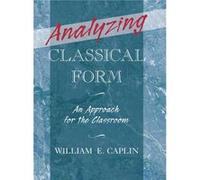 Analyzing
CLASSICAL
FORM

An Approach
for the Classroom

WILLIAM E. CAPLIN